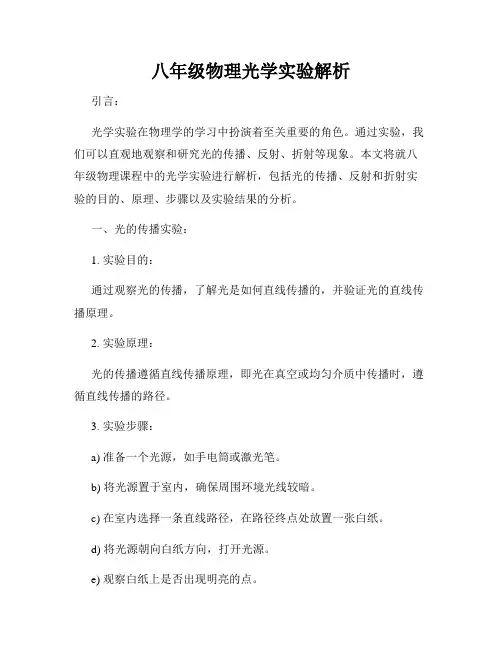 八年级物理光学实验解析

引言：

光学实验在物理学的学习中扮演着至关重要的角色。通过实验，我们可以直观地观察和研究光的传播、反射、折射等现象。本文将就八年级物理课程中的光学实验进行解析，包括光的传播、反射和折射实验的目的、原理、步骤以及实验结果的分析。

一、光的传播实验：

1. 实验目的：

通过观察光的传播，了解光是如何直线传播的，并验证光的直线传播原理。

2. 实验原理：

光的传播遵循直线传播原理，即光在真空或均匀介质中传播时，遵循直线传播的路径。

3. 实验步骤：

a) 准备一个光源，如手电筒或激光笔。

b) 将光源置于室内，确保周围环境光线较暗。

c) 在室内选择一条直线路径，在路径终点处放置一张白纸。

d) 将光源朝向白纸方向，打开光源。

e) 观察白纸上是否出现明亮的点。